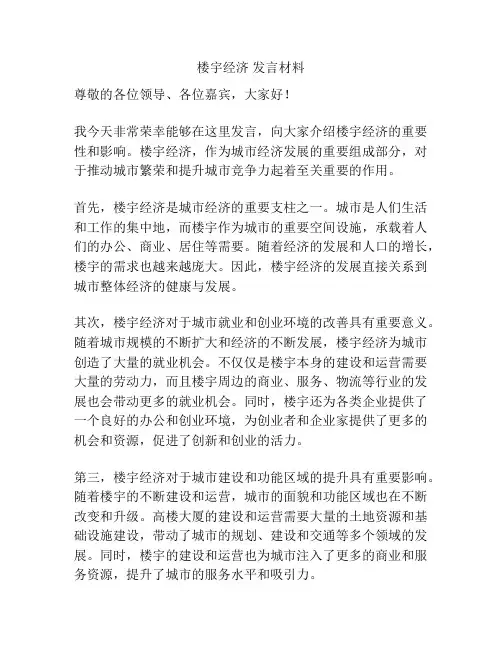 楼宇经济 发言材料

尊敬的各位领导、各位嘉宾，大家好！

我今天非常荣幸能够在这里发言，向大家介绍楼宇经济的重要性和影响。楼宇经济，作为城市经济发展的重要组成部分，对于推动城市繁荣和提升城市竞争力起着至关重要的作用。

首先，楼宇经济是城市经济的重要支柱之一。城市是人们生活和工作的集中地，而楼宇作为城市的重要空间设施，承载着人们的办公、商业、居住等需要。随着经济的发展和人口的增长，楼宇的需求也越来越庞大。因此，楼宇经济的发展直接关系到城市整体经济的健康与发展。

其次，楼宇经济对于城市就业和创业环境的改善具有重要意义。随着城市规模的不断扩大和经济的不断发展，楼宇经济为城市创造了大量的就业机会。不仅仅是楼宇本身的建设和运营需要大量的劳动力，而且楼宇周边的商业、服务、物流等行业的发展也会带动更多的就业机会。同时，楼宇还为各类企业提供了一个良好的办公和创业环境，为创业者和企业家提供了更多的机会和资源，促进了创新和创业的活力。

第三，楼宇经济对于城市建设和功能区域的提升具有重要影响。随着楼宇的不断建设和运营，城市的面貌和功能区域也在不断改变和升级。高楼大厦的建设和运营需要大量的土地资源和基础设施建设，带动了城市的规划、建设和交通等多个领域的发展。同时，楼宇的建设和运营也为城市注入了更多的商业和服务资源，提升了城市的服务水平和吸引力。